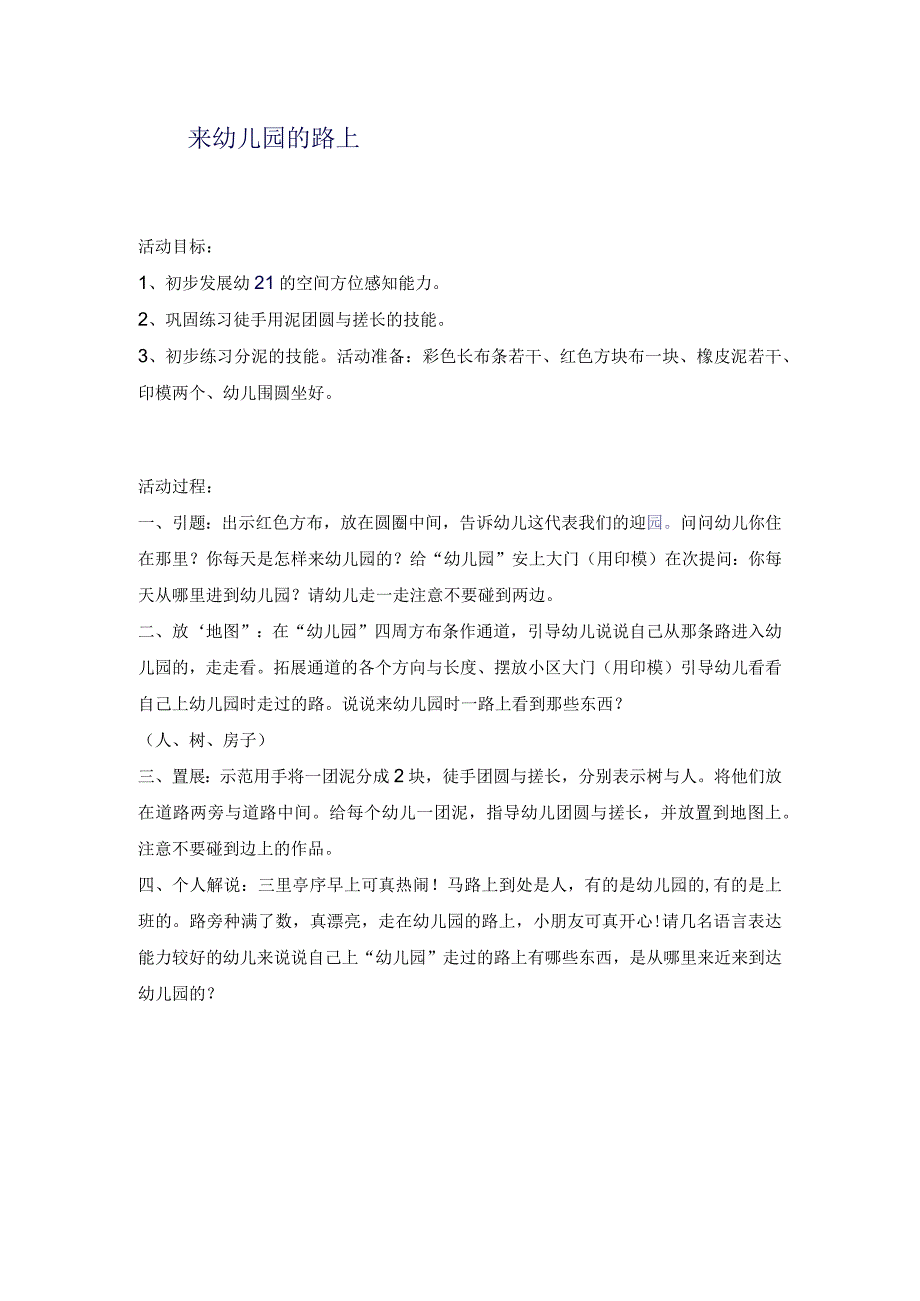 来幼儿园的路上

活动目标：

1、初步发展幼21的空间方位感知能力。

2、巩固练习徒手用泥团圆与搓长的技能。

3、初步练习分泥的技能。活动准备：彩色长布条若干、红色方块布一块、橡皮泥若干、印模两个、幼儿围圆坐好。

活动过程：

一、引题：出示红色方布，放在圆圈中间，告诉幼儿这代表我们的迎园。问问幼儿你住在那里？你每天是怎样来幼儿园的？给“幼儿园”安上大门（用印模）在次提问：你每天从哪里进到幼儿园？请幼儿走一走注意不要碰到两边。

二、放‘地图”：在“幼儿园”四周方布条作通道，引导幼儿说说自己从那条路进入幼儿园的，走走看。拓展通道的各个方向与长度、摆放小区大门（用印模）引导幼儿看看自己上幼儿园时走过的路。说说来幼儿园时一路上看到那些东西？

（人、树、房子）

三、置展：示范用手将一团泥分成2块，徒手团圆与搓长，分别表示树与人。将他们放在道路两旁与道路中间。给每个幼儿一团泥，指导幼儿团圆与搓长，并放置到地图上。注意不要碰到边上的作品。

四、个人解说：三里亭序早上可真热闹！马路上到处是人，有的是幼儿园的,有的是上班的。路旁种满了数，真漂亮，走在幼儿园的路上，小朋友可真开心!请几名语言表达能力较好的幼儿来说说自己上“幼儿园”走过的路上有哪些东西，是从哪里来近来到达幼儿园的？